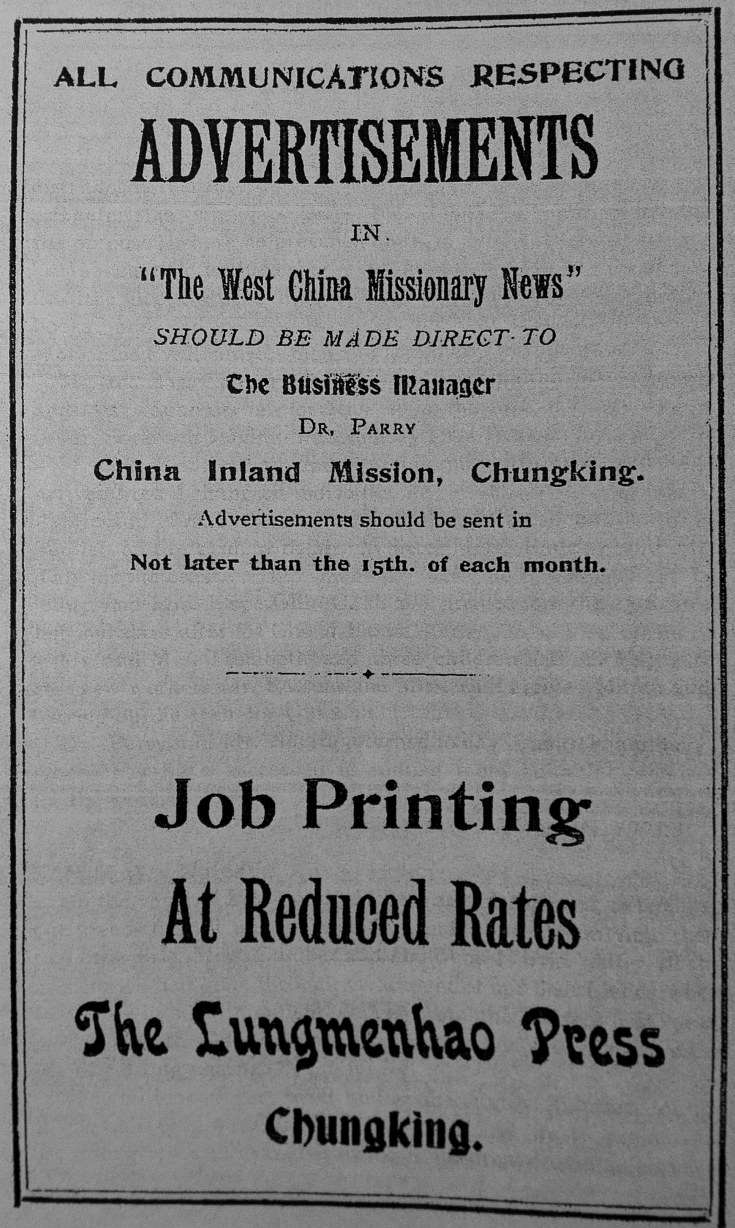 ALL COMMUNICATIONS RESPECTING

ADVERTISEMENTS

IN

"The West China Missionary News"

SHOULD BE MADE DIRECT TO

The Business Manager

DR. PARRY

China Inland Mission, Chungking.

Advertisements should be sent in

Not later than the 15th. of each month.

Job Printing

At Reduced Rates

The Lungmenhao Press

Chungking.